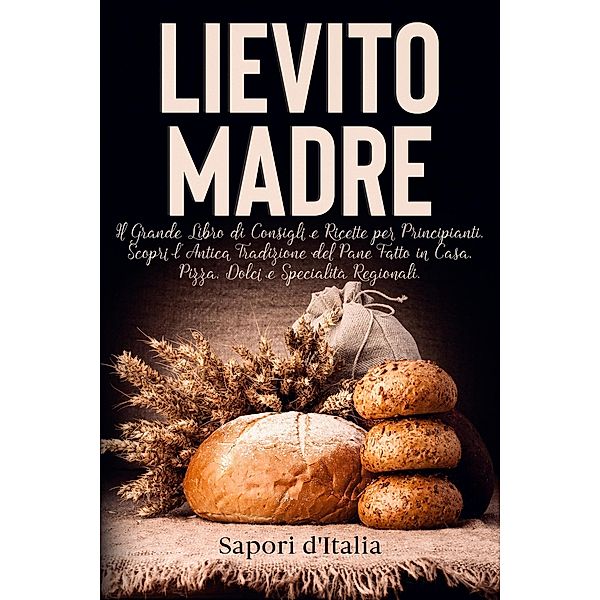 LIEVITO MADRE

Il Grande Libro di Consigli e Ricette per Principianti. Scopri l'Antica Tradizione del Pane Fatto in Casa. Pizza, Dolci e Specialità Regionali.

Sapori d'Italia